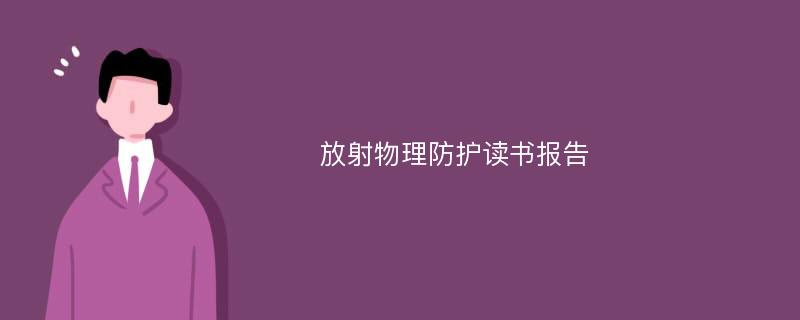 放射物理防护读书报告